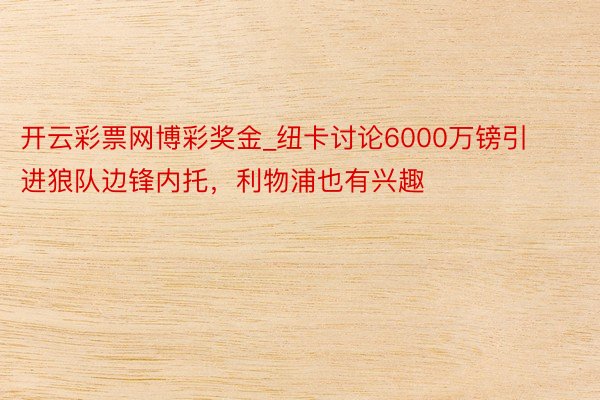 开云彩票网博彩奖金_纽卡讨论6000万镑引进狼队边锋内托，利物浦也有兴趣